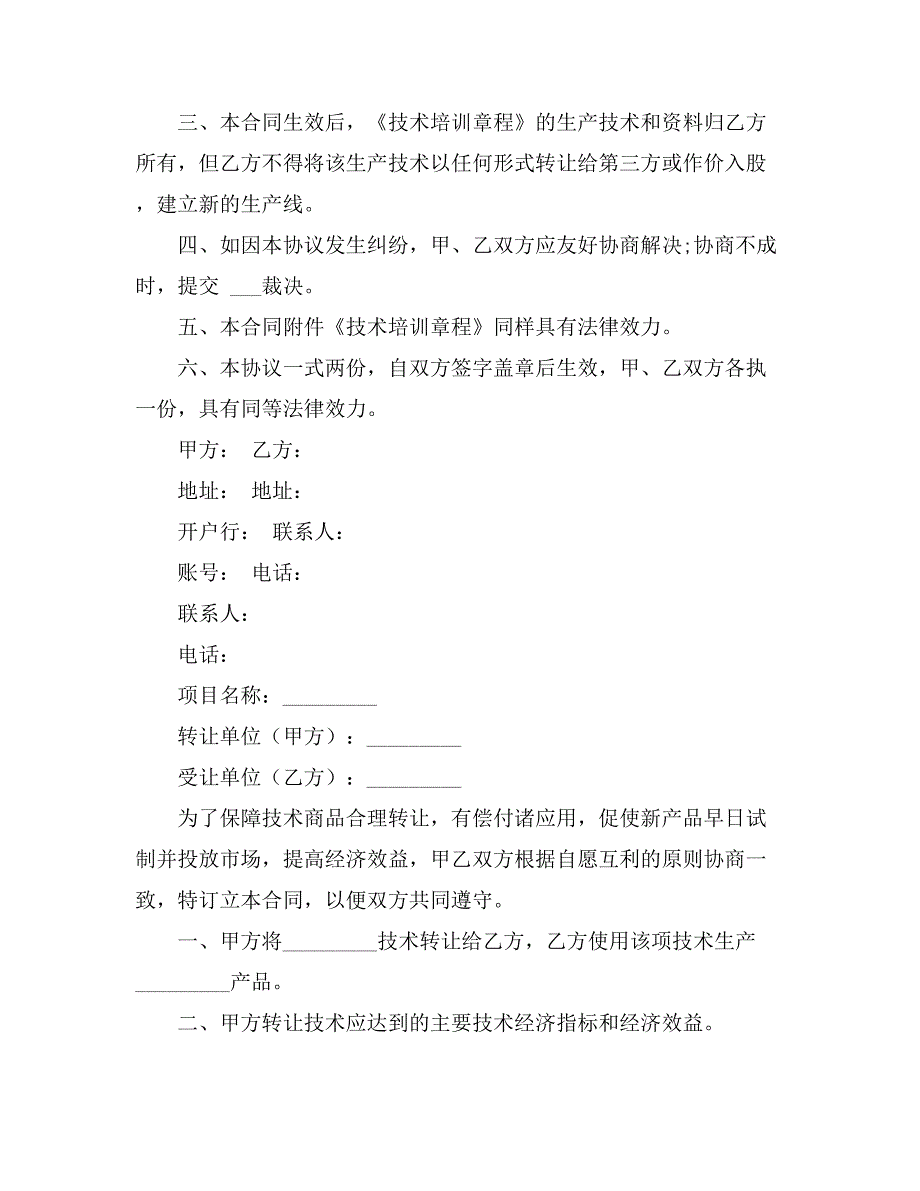 三、本合同生效后，《技术培训章程》的生产技术和资料归乙方所有，但乙方不得将该生产技术以任何形式转让给第三方或作价入股，建立新的生产线。

四、如因本协议发生纠纷，甲、乙双方应友好协商解决;协商不成时，提交 ___裁决。

五、本合同附件《技术培训章程》同样具有法律效力。

六、本协议一式两份，自双方签字盖章后生效，甲、乙双方各执一份，具有同等法律效力。

甲方： 乙方：

地址： 地址：

开户行： 联系人：

账号： 电话：

联系人：

电话：

项目名称：_________

转让单位（甲方）：_________

受让单位（乙方）：_________

为了保障技术商品合理转让，有偿付诸应用，促使新产品早日试制并投放市场，提高经济效益，甲乙双方根据自愿互利的原则协商一致，特订立本合同，以便双方共同遵守。

一、甲方将_________技术转让给乙方，乙方使用该项技术生产_________产品。

二、甲方转让技术应达到的主要技术经济指标和经济效益。